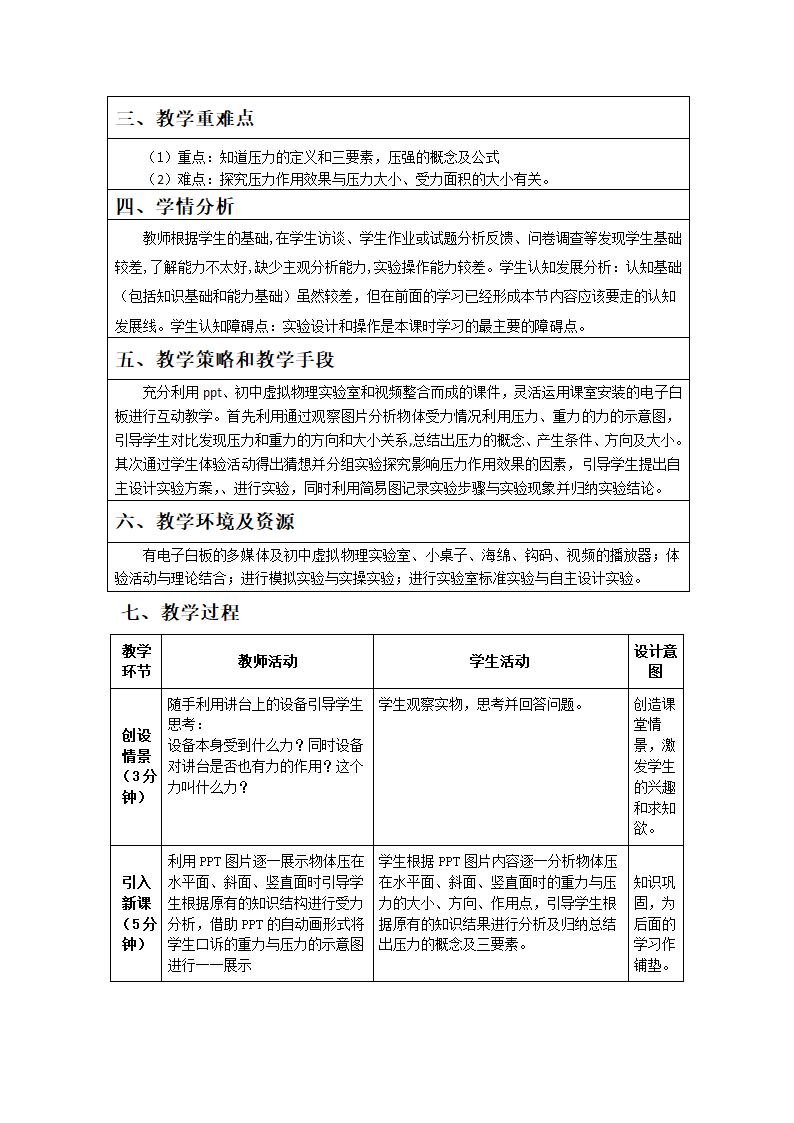 三、教学重难点

（1）重点：知道压力的定义和三要素，压强的概念及公式
（2）难点：探究压力作用效果与压力大小、受力面积的大小有关。

四、学情分析

教师根据学生的基础,在学生访谈、学生作业或试题分析反馈、问卷调查等发现学生基础较差,了解能力不太好,缺少主观分析能力,实验操作能力较差。学生认知发展分析：认知基础（包括知识基础和能力基础）虽然较差，但在前面的学习已经形成本节内容应该要走的认知发展线。学生认知障碍点：实验设计和操作是本课时学习的最主要的障碍点。

五、教学策略和教学手段

充分利用 ppt、初中虚拟物理实验室和视频整合而成的课件，灵活运用课室安装的电子白板进行互动教学。首先利用通过观察图片分析物体受力情况利用压力、重力的力的示意图，引导学生对比发现压力和重力的方向和大小关系,总结出压力的概念、产生条件、方向及大小。其次通过学生体验活动得出猜想并分组实验探究影响压力作用效果的因素，引导学生提出自主设计实验方案，、进行实验，同时利用简易图记录实验步骤与实验现象并归纳实验结论。

六、教学环境及资源

有电子白板的多媒体及初中虚拟物理实验室、小桌子、海绵、钩码、视频的播放器；体验活动与理论结合；进行模拟实验与实操实验；进行实验室标准实验与自主设计实验。

七、教学过程

| 教学环节 | 教师活动 | 学生活动 | 设计意图 |
|---|---|---|---|
| 创设情景（3分钟） | 随手利用讲台上的设备引导学生思考：设备本身受到什么力？同时设备对讲台是否也有力的作用？这个力叫什么力？ | 学生观察实物，思考并回答问题。 | 创造课堂情景，激发学生的兴趣和求知欲。 |
| 引入新课（5分钟） | 利用 PPT 图片逐一展示物体压在水平面、斜面、竖直面时引导学生根据原有的知识结构进行受力分析，借助 PPT 的自动画形式将学生口诉的重力与压力的示意图进行一一展示 | 学生根据 PPT 图片内容逐一分析物体压在水平面、斜面、竖直面时的重力与压力的大小、方向、作用点，引导学生根据原有的知识结果进行分析及归纳总结出压力的概念及三要素。 | 知识巩固，为后面的学习作铺垫。 |